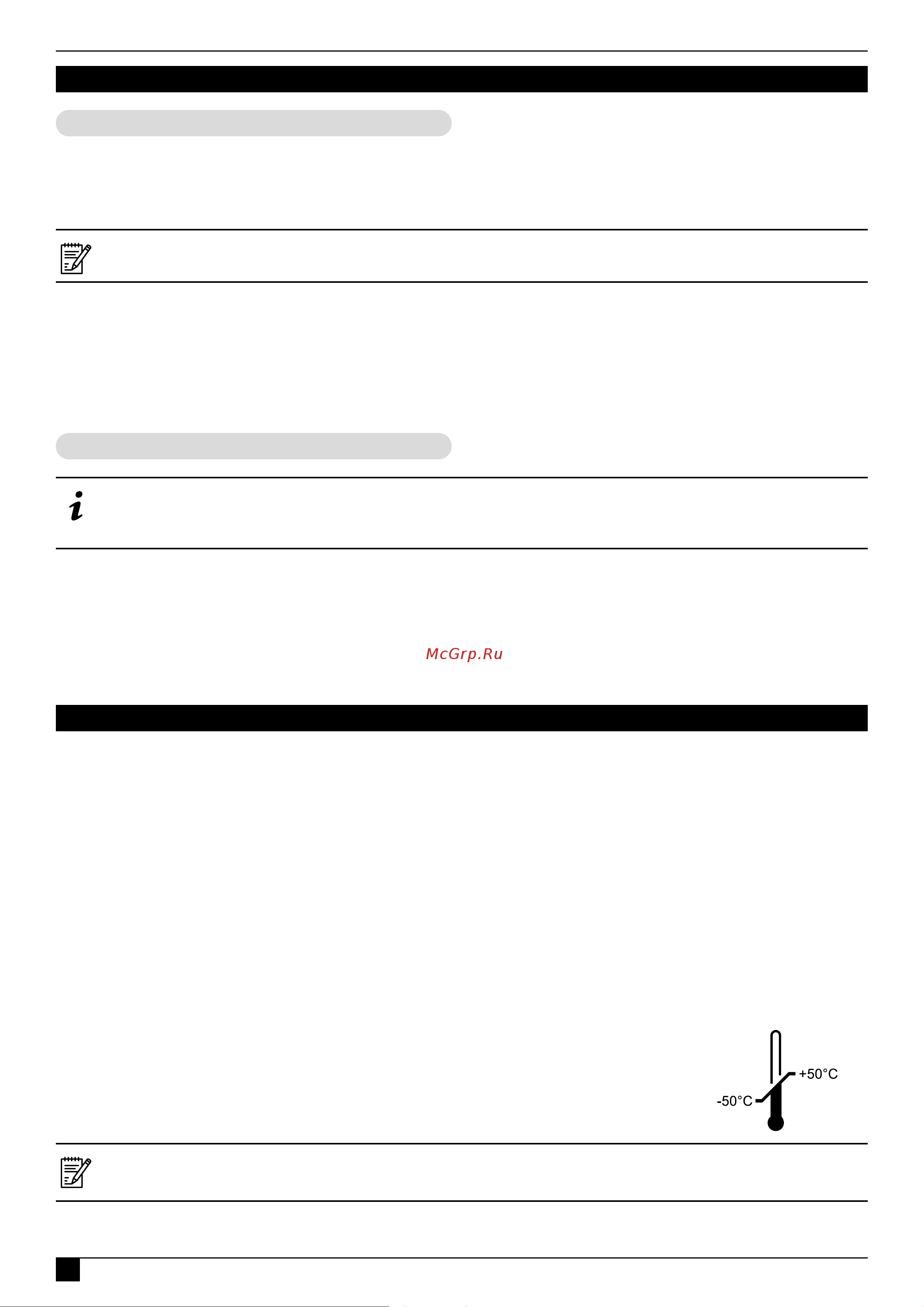 McGrp.Ru

+50°C
-50°C